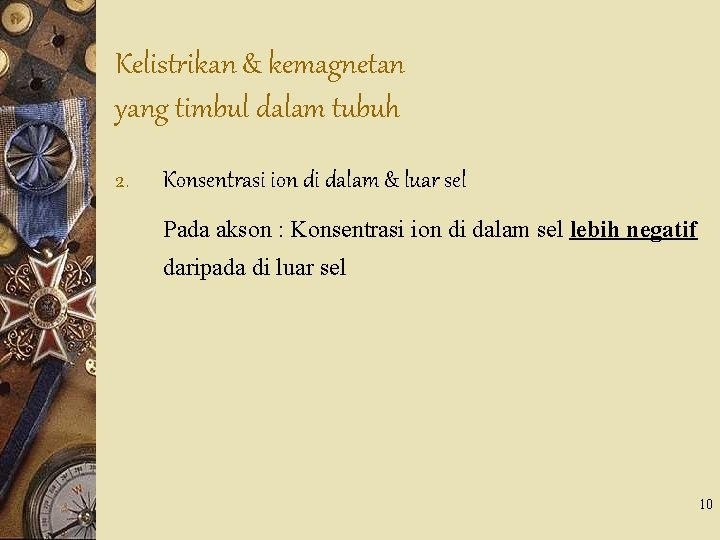 Kelistrikan & kemagnetan
yang timbul dalam tubuh

2. Konsentrasi ion di dalam & luar sel

Pada akson : Konsentrasi ion di dalam sel lebih negatif daripada di luar sel

10